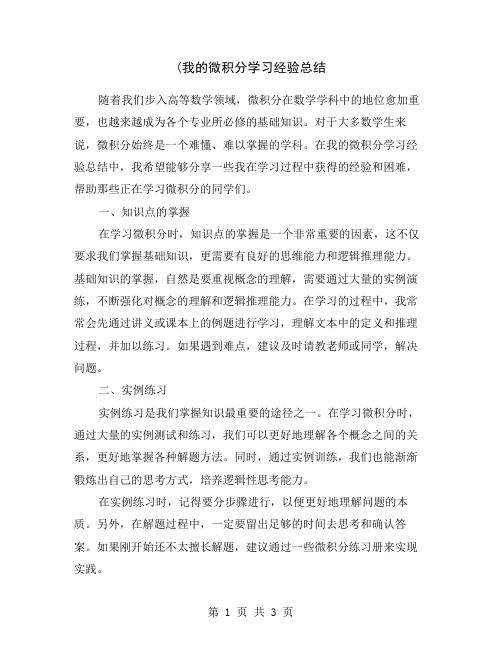 (我的微积分学习经验总结

随着我们步入高等数学领域，微积分在数学学科中的地位愈加重要，也越来越成为各个专业所必修的基础知识。对于大多数学生来说，微积分始终是一个难懂、难以掌握的学科。在我的微积分学习经验总结中，我希望能够分享一些我在学习过程中获得的经验和困难，帮助那些正在学习微积分的同学们。

一、知识点的掌握

在学习微积分时，知识点的掌握是一个非常重要的因素，这不仅要求我们掌握基础知识，更需要有良好的思维能力和逻辑推理能力。基础知识的掌握，自然是要重视概念的理解，需要通过大量的实例演练，不断强化对概念的理解和逻辑推理能力。在学习的过程中，我常常会先通过讲义或课本上的例题进行学习，理解文本中的定义和推理过程，并加以练习。如果遇到难点，建议及时请教老师或同学，解决问题。

二、实例练习

实例练习是我们掌握知识最重要的途径之一。在学习微积分时，通过大量的实例测试和练习，我们可以更好地理解各个概念之间的关系，更好地掌握各种解题方法。同时，通过实例训练，我们也能渐渐锻炼出自己的思考方式，培养逻辑性思考能力。

在实例练习时，记得要分步骤进行，以便更好地理解问题的本质。另外，在解题过程中，一定要留出足够的时间去思考和确认答案。如果刚开始还不太擅长解题，建议通过一些微积分练习册来实现实践。

第 1 页 共 3 页